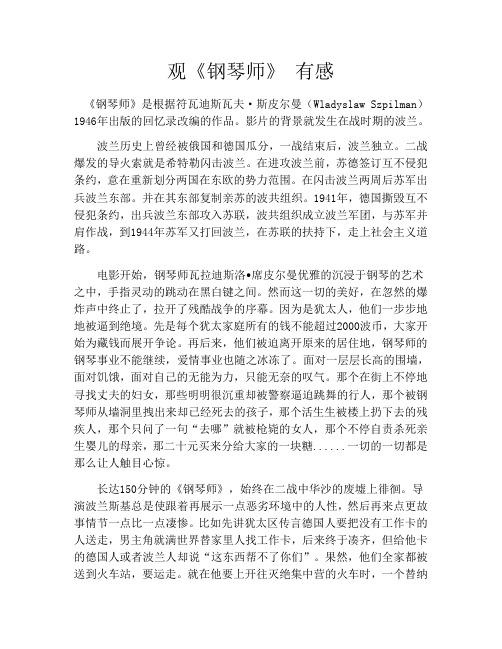 观《钢琴师》 有感

《钢琴师》是根据符瓦迪斯瓦夫·斯皮尔曼（Wladyslaw Szpilman）1946年出版的回忆录改编的作品。影片的背景就发生在战时期的波兰。

波兰历史上曾经被俄国和德国瓜分，一战结束后，波兰独立。二战爆发的导火索就是希特勒闪击波兰。在进攻波兰前，苏德签订互不侵犯条约，意在重新划分两国在东欧的势力范围。在闪击波兰两周后苏军出兵波兰东部。并在其东部复制亲苏的波共组织。1941年，德国撕毁互不侵犯条约，出兵波兰东部攻入苏联，波共组织成立波兰军团，与苏军并肩作战，到1944年苏军又打回波兰，在苏联的扶持下，走上社会主义道路。

电影开始，钢琴师瓦拉迪斯洛•席皮尔曼优雅的沉浸于钢琴的艺术之中，手指灵动的跳动在黑白键之间。然而这一切的美好，在忽然的爆炸声中终止了，拉开了残酷战争的序幕。因为是犹太人，他们一步步地地被逼到绝境。先是每个犹太家庭所有的钱不能超过2000波币，大家开始为藏钱而展开争论。再后来，他们被迫离开原来的居住地，钢琴师的钢琴事业不能继续，爱情事业也随之冰冻了。面对一层层长高的围墙，面对饥饿，面对自己的无能为力，只能无奈的叹气。那个在街上不停地寻找丈夫的妇女，那些明明很沉重却被警察逼迫跳舞的行人，那个被钢琴师从墙洞里拽出来却已经死去的孩子，那个活生生被楼上扔下去的残疾人，那个只问了一句“去哪”就被枪毙的女人，那个不停自责杀死亲生婴儿的母亲，那二十元买来分给大家的一块糖......一切的一切都是那么让人触目心惊。

长达150分钟的《钢琴师》，始终在二战中华沙的废墟上徘徊。导演波兰斯基总是使跟着再展示一点恶劣环境中的人性，然后再来点更故事情节一点比一点凄惨。比如先讲犹太区传言德国人要把没有工作卡的人送走，男主角就满世界替家里人找工作卡，后来终于凑齐，但给他卡的德国人或者波兰人却说“这东西帮不了你们”。果然，他们全家都被送到火车站，要运走。就在他要上开往灭绝集中营的火车时，一个替纳